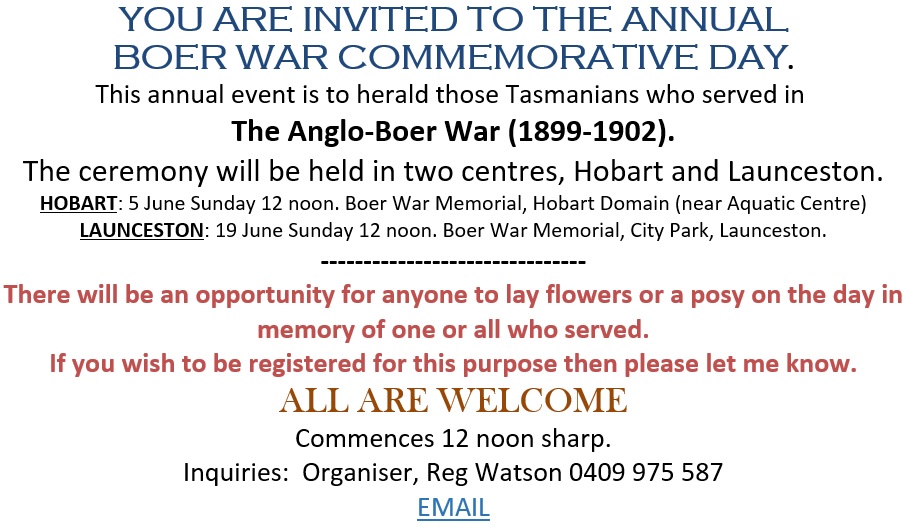 YOU ARE INVITED TO THE ANNUAL BOER WAR COMMEMORATIVE DAY.

This annual event is to herald those Tasmanians who served in

The Anglo-Boer War (1899-1902).

The ceremony will be held in two centres, Hobart and Launceston.

HOBART: 5 June Sunday 12 noon. Boer War Memorial, Hobart Domain (near Aquatic Centre)

LAUNCESTON: 19 June Sunday 12 noon. Boer War Memorial, City Park, Launceston.

-------------------------------

There will be an opportunity for anyone to lay flowers or a posy on the day in memory of one or all who served.

If you wish to be registered for this purpose then please let me know.

ALL ARE WELCOME

Commences 12 noon sharp.

Inquiries: Organiser, Reg Watson 0409 975 587

EMAIL